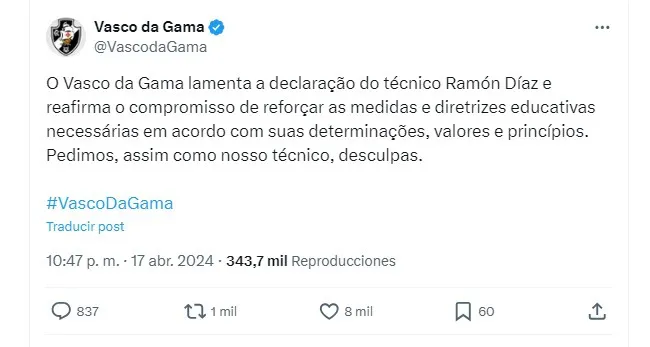 Vasco da Gama
@VascodaGama

O Vasco da Gama lamenta a declaração do técnico Ramón Díaz e reafirma o compromisso de reforçar as medidas e diretrizes educativas necessárias em acordo com suas determinações, valores e princípios. Pedimos, assim como nosso técnico, desculpas.

#VascoDaGama

Traducir post

10:47 p. m. · 17 abr. 2024 · 343,7 mil Reproducciones

837 1 mil 8 mil 60